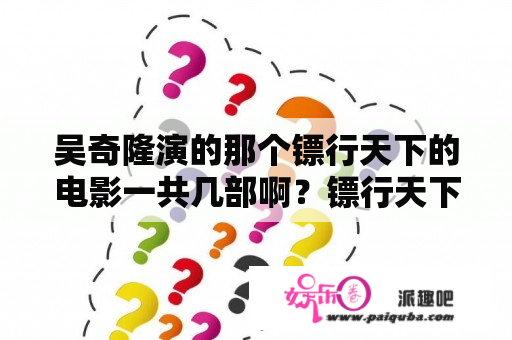 吴奇隆演的那个镖行天下的电影一共几部啊？镖行天下

娱乐圈 派趣吧
www.paiquba.com